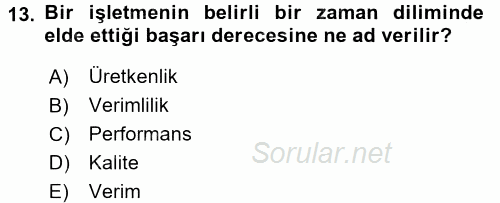 13. Bir işletmenin belirli bir zaman diliminde elde ettiği başarı derecesine ne ad verilir?

A) Üretkenlik
B) Verimlilik
C) Performans
D) Kalite
E) Verim

Sorular.net